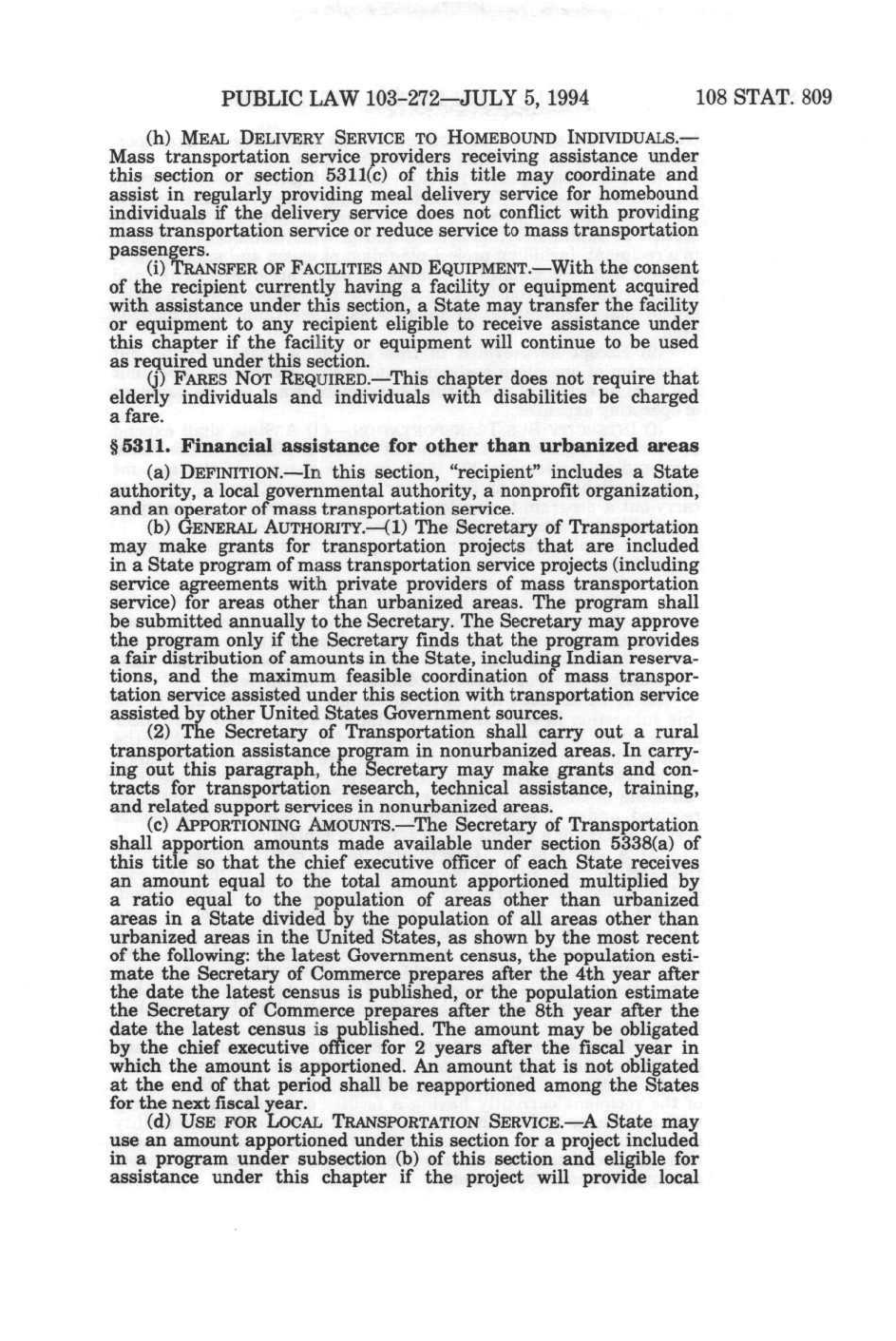 PUBLIC LAW 103-272—JULY 5, 1994 108 STAT. 809

(h) MEAL DELIVERY SERVICE TO HOMEBOUND INDIVIDUALS.—Mass transportation service providers receiving assistance under this section or section 5311(c) of this title may coordinate and assist in regularly providing meal delivery service for homebound individuals if the delivery service does not conflict with providing mass transportation service or reduce service to mass transportation passengers.

(i) TRANSFER OF FACILITIES AND EQUIPMENT.—With the consent of the recipient currently having a facility or equipment acquired with assistance under this section, a State may transfer the facility or equipment to any recipient eligible to receive assistance under this chapter if the facility or equipment will continue to be used as required under this section.

(j) FARES NOT REQUIRED.—This chapter does not require that elderly individuals and individuals with disabilities be charged a fare.

§ 5311. Financial assistance for other than urbanized areas

(a) DEFINITION.—In this section, "recipient" includes a State authority, a local governmental authority, a nonprofit organization, and an operator of mass transportation service.

(b) GENERAL AUTHORITY.—(1) The Secretary of Transportation may make grants for transportation projects that are included in a State program of mass transportation service projects (including service agreements with private providers of mass transportation service) for areas other than urbanized areas. The program shall be submitted annually to the Secretary. The Secretary may approve the program only if the Secretary finds that the program provides a fair distribution of amounts in the State, including Indian reservations, and the maximum feasible coordination of mass transportation service assisted under this section with transportation service assisted by other United States Government sources.

(2) The Secretary of Transportation shall carry out a rural transportation assistance program in nonurbanized areas. In carrying out this paragraph, the Secretary may make grants and contracts for transportation research, technical assistance, training, and related support services in nonurbanized areas.

(c) APPORTIONING AMOUNTS.—The Secretary of Transportation shall apportion amounts made available under section 5338(a) of this title so that the chief executive officer of each State receives an amount equal to the total amount apportioned multiplied by a ratio equal to the population of areas other than urbanized areas in a State divided by the population of all areas other than urbanized areas in the United States, as shown by the most recent of the following: the latest Government census, the population estimate the Secretary of Commerce prepares after the 4th year after the date the latest census is published, or the population estimate the Secretary of Commerce prepares after the 8th year after the date the latest census is published. The amount may be obligated by the chief executive officer for 2 years after the fiscal year in which the amount is apportioned. An amount that is not obligated at the end of that period shall be reapportioned among the States for the next fiscal year.

(d) USE FOR LOCAL TRANSPORTATION SERVICE.—A State may use an amount apportioned under this section for a project included in a program under subsection (b) of this section and eligible for assistance under this chapter if the project will provide local